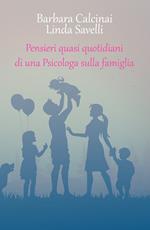 Barbara Calcinai
Linda Savelli

Pensieri quasi quotidiani di una Psicologa sulla famiglia